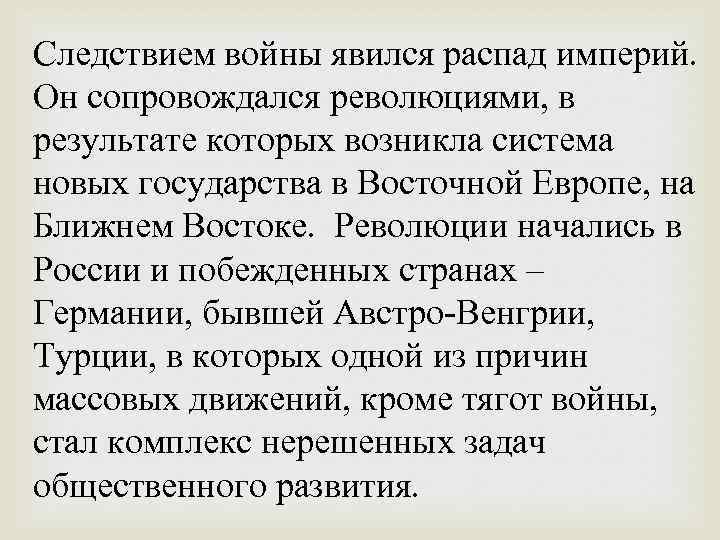 Следствием войны явился распад империй. Он сопровождался революциями, в результате которых возникла система новых государства в Восточной Европе, на Ближнем Востоке.  Революции начались в России и побежденных странах – Германии, бывшей Австро-Венгрии, Турции, в которых одной из причин массовых движений, кроме тягот войны, стал комплекс нерешенных задач общественного развития.